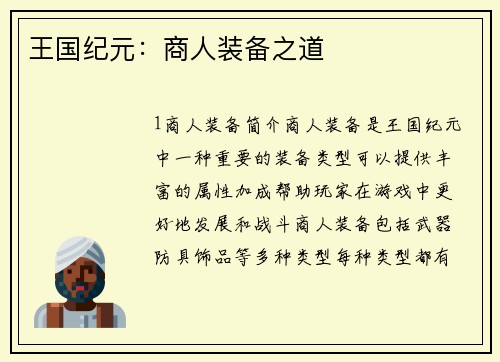 王国纪元：商人装备之道

1商人装备简介商人装备是王国纪元中一种重要的装备类型可以提供丰富的属性加成帮助玩家在游戏中更好地发展和战斗商人装备包括武器防具饰品等多种类型每种类型都有